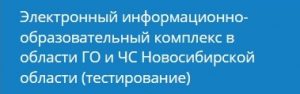 Электронный информационно-образовательный комплекс в области ГО и ЧС Новосибирской области (тестирование)